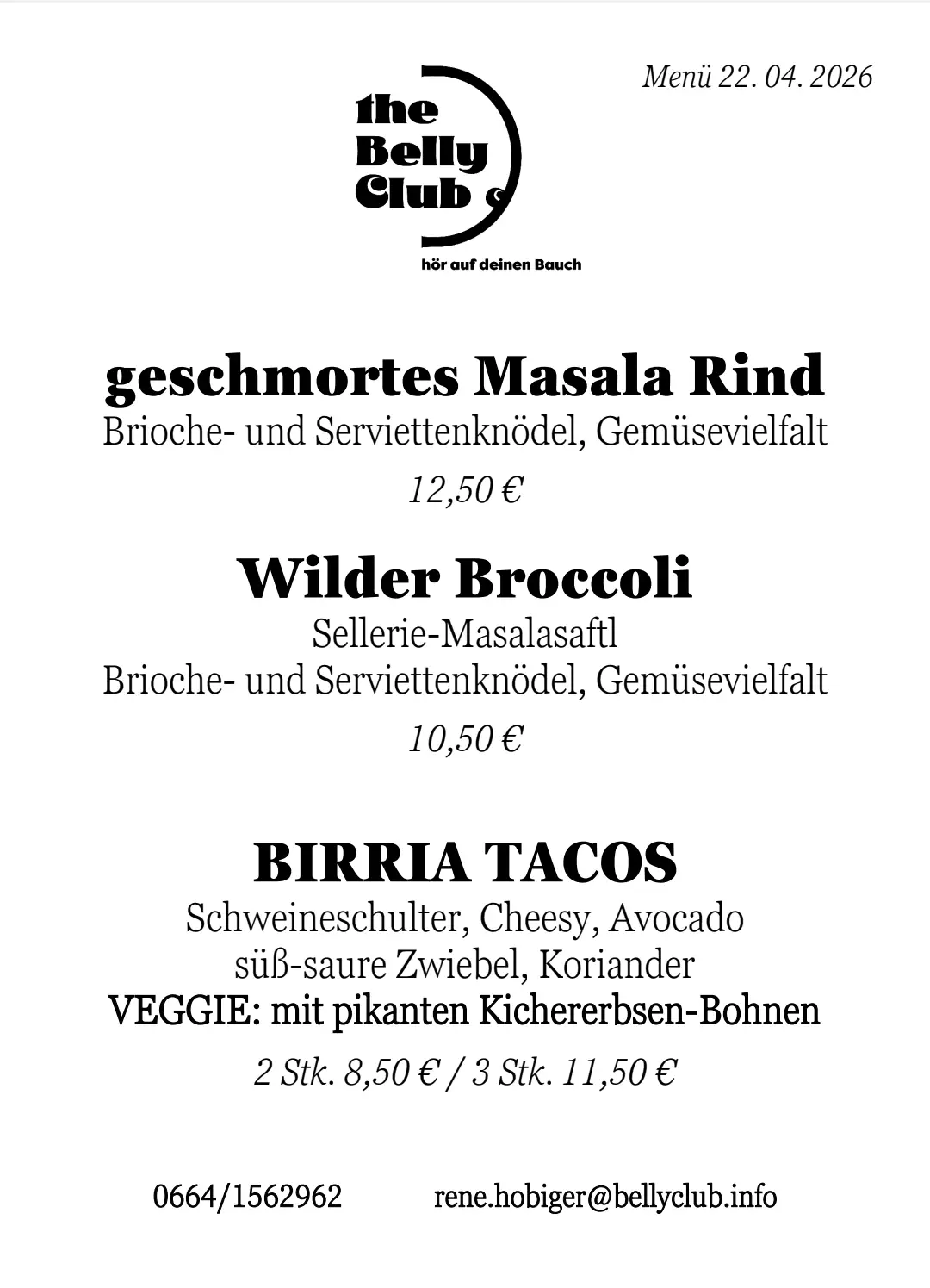 Menü 22. 04. 2026

the Belly Club

hör auf deinen Bauch

geschmortes Masala Rind
Brioche- und Serviettenknödel, Gemüsevielfalt
12,50 €

Wilder Broccoli
Sellerie-Masalasaftl
Brioche- und Serviettenknödel, Gemüsevielfalt
10,50 €

BIRRIA TACOS
Schweineschulter, Cheesy, Avocado
süß-saure Zwiebel, Koriander
VEGGIE: mit pikanten Kichererbsen-Bohnen
2 Stk. 8,50 € / 3 Stk. 11,50 €

0664/1562962 rene.hobiger@bellyclub.info